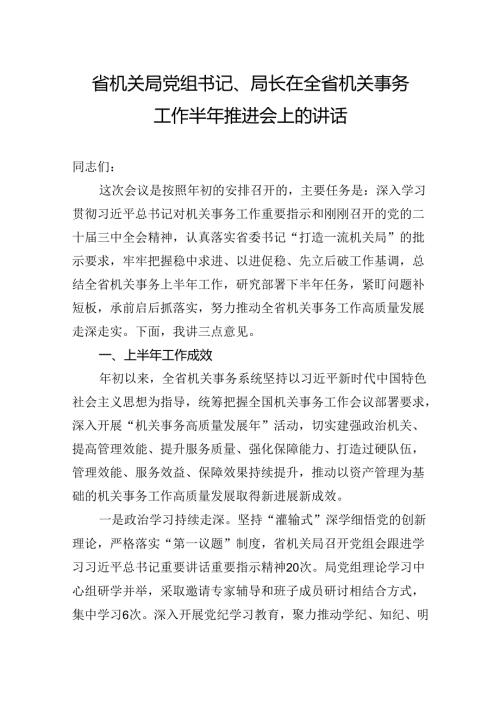 省机关局党组书记、局长在全省机关事务工作半年推进会上的讲话

同志们：

这次会议是按照年初的安排召开的，主要任务是：深入学习贯彻习近平总书记对机关事务工作重要指示和刚刚召开的党的二十届三中全会精神，认真落实省委书记“打造一流机关局”的批示要求，牢牢把握稳中求进、以进促稳、先立后破工作基调，总结全省机关事务上半年工作，研究部署下半年任务，紧盯问题补短板，承前启后抓落实，努力推动全省机关事务工作高质量发展走深走实。下面，我讲三点意见。

一、上半年工作成效

年初以来，全省机关事务系统坚持以习近平新时代中国特色社会主义思想为指导，统筹把握全国机关事务工作会议部署要求，深入开展“机关事务高质量发展年”活动，切实建强政治机关、提高管理效能、提升服务质量、强化保障能力、打造过硬队伍，管理效能、服务效益、保障效果持续提升，推动以资产管理为基础的机关事务工作高质量发展取得新进展新成效。

一是政治学习持续走深。坚持“灌输式”深学细悟党的创新理论，严格落实“第一议题”制度，省机关局召开党组会跟进学习习近平总书记重要讲话重要指示精神20次。局党组理论学习中心组研学并举，采取邀请专家辅导和班子成员研讨相结合方式，集中学习6次。深入开展党纪学习教育，聚力推动学纪、知纪、明